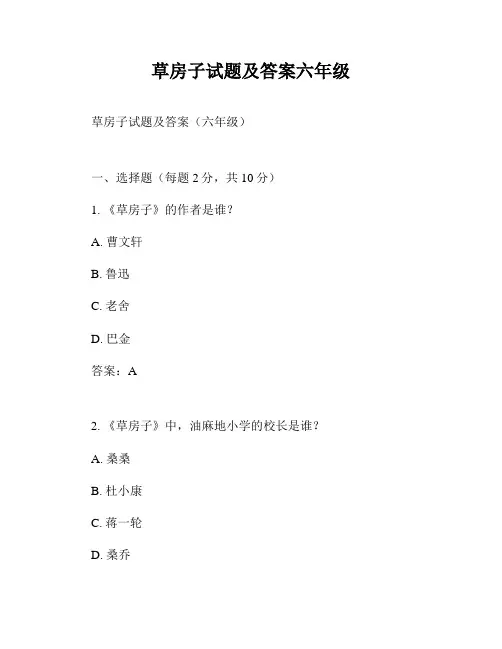 草房子试题及答案六年级

草房子试题及答案（六年级）

一、选择题（每题 2 分，共 10 分）

1. 《草房子》的作者是谁？

A. 曹文轩

B. 鲁迅

C. 老舍

D. 巴金

答案：A

2. 《草房子》中，油麻地小学的校长是谁？

A. 桑桑

B. 杜小康

C. 蒋一轮

D. 桑乔